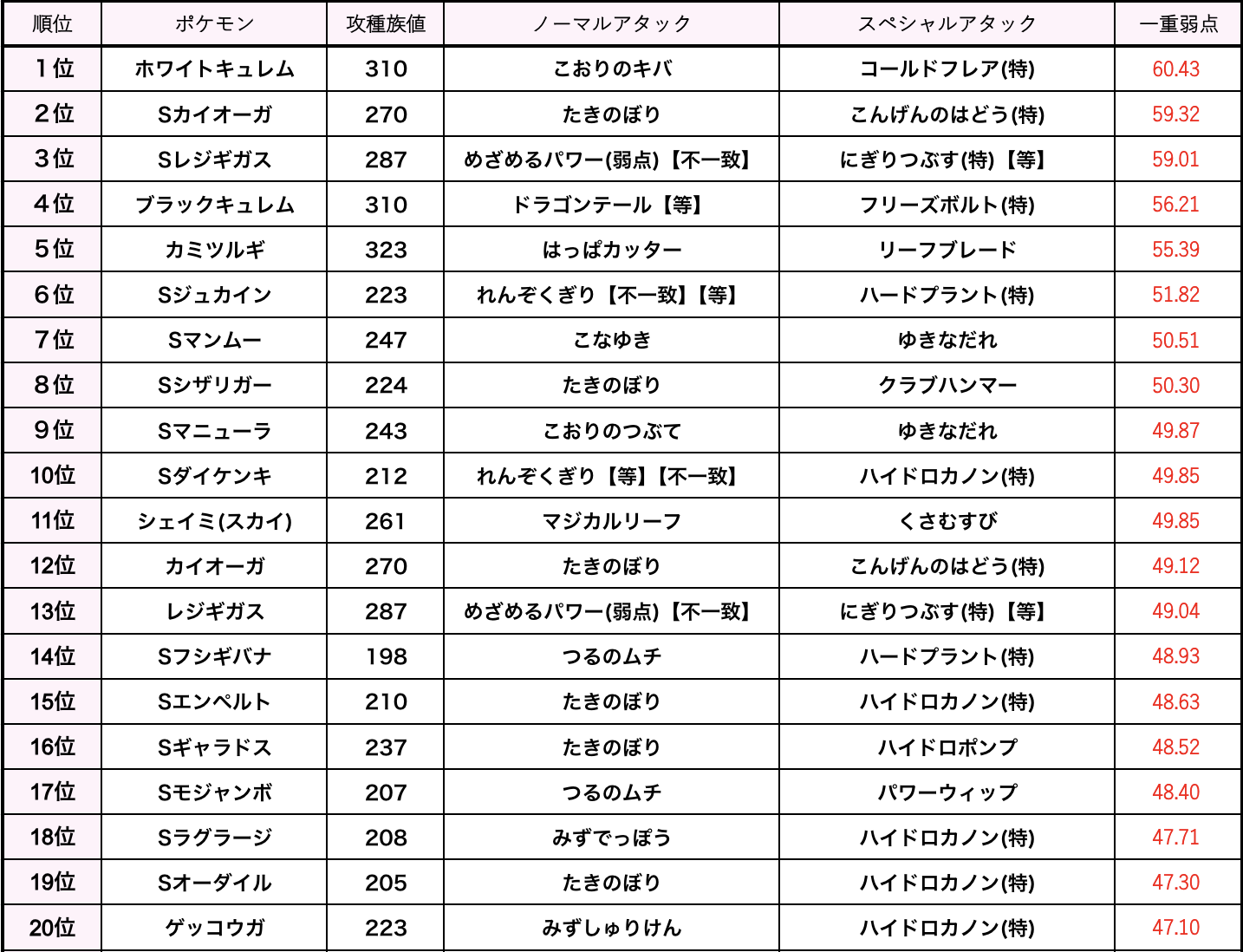 | 順位 | ポケモン | 攻種族値 | ノーマルアタック | スペシャルアタック | 一重弱点 |
|---|---|---|---|---|---|
| 1位 | ホワイトキュレム | 310 | こおりのキバ | コールドフレア(特) | 60.43 |
| 2位 | Sカイオーガ | 270 | たきのぼり | こんげんのはどう(特) | 59.32 |
| 3位 | Sレジギガス | 287 | めざめるパワー(弱点)【不一致】 | にぎりつぶす(特)【等】 | 59.01 |
| 4位 | ブラックキュレム | 310 | ドラゴンテール【等】 | フリーズボルト(特) | 56.21 |
| 5位 | カミツルギ | 323 | はっぱカッター | リーフブレード | 55.39 |
| 6位 | Sジュカイン | 223 | れんぞくぎり【不一致】【等】 | ハードプラント(特) | 51.82 |
| 7位 | Sマンムー | 247 | こなゆき | ゆきなだれ | 50.51 |
| 8位 | Sシザリガー | 224 | たきのぼり | クラブハンマー | 50.30 |
| 9位 | Sマニューラ | 243 | こおりのつぶて | ゆきなだれ | 49.87 |
| 10位 | Sダイケンキ | 212 | れんぞくぎり【等】【不一致】 | ハイドロカノン(特) | 49.85 |
| 11位 | シェイミ(スカイ) | 261 | マジカルリーフ | くさむすび | 49.85 |
| 12位 | カイオーガ | 270 | たきのぼり | こんげんのはどう(特) | 49.12 |
| 13位 | レジギガス | 287 | めざめるパワー(弱点)【不一致】 | にぎりつぶす(特)【等】 | 49.04 |
| 14位 | Sフシギバナ | 198 | つるのムチ | ハードプラント(特) | 48.93 |
| 15位 | Sエンペルト | 210 | たきのぼり | ハイドロカノン(特) | 48.63 |
| 16位 | Sギャラドス | 237 | たきのぼり | ハイドロポンプ | 48.52 |
| 17位 | Sモジャンボ | 207 | つるのムチ | パワーウィップ | 48.40 |
| 18位 | Sラグラージ | 208 | みずでっぽう | ハイドロカノン(特) | 47.71 |
| 19位 | Sオーダイル | 205 | たきのぼり | ハイドロカノン(特) | 47.30 |
| 20位 | ゲッコウガ | 223 | みずしゅりけん | ハイドロカノン(特) | 47.10 |